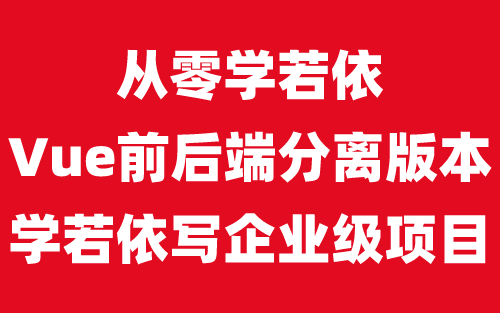 从零学若依
Vue前后端分离版本
学若依写企业级项目